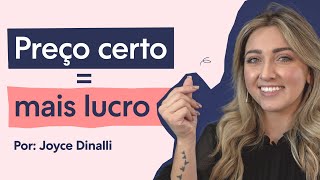 Preço certo
=
mais lucro

Por: Joyce Dinalli